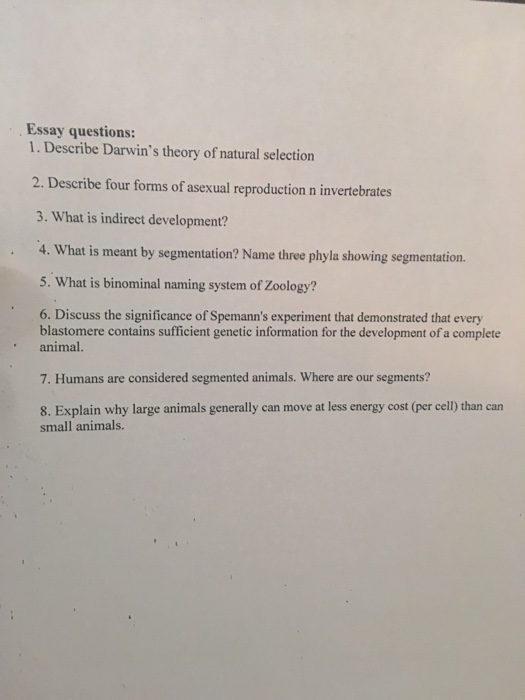 Essay questions:
1. Describe Darwin's theory of natural selection

2. Describe four forms of asexual reproduction n invertebrates

3. What is indirect development?

4. What is meant by segmentation? Name three phyla showing segmentation.

5. What is binominal naming system of Zoology?

6. Discuss the significance of Spemann's experiment that demonstrated that every blastomere contains sufficient genetic information for the development of a complete animal.

7. Humans are considered segmented animals. Where are our segments?

8. Explain why large animals generally can move at less energy cost (per cell) than can small animals.